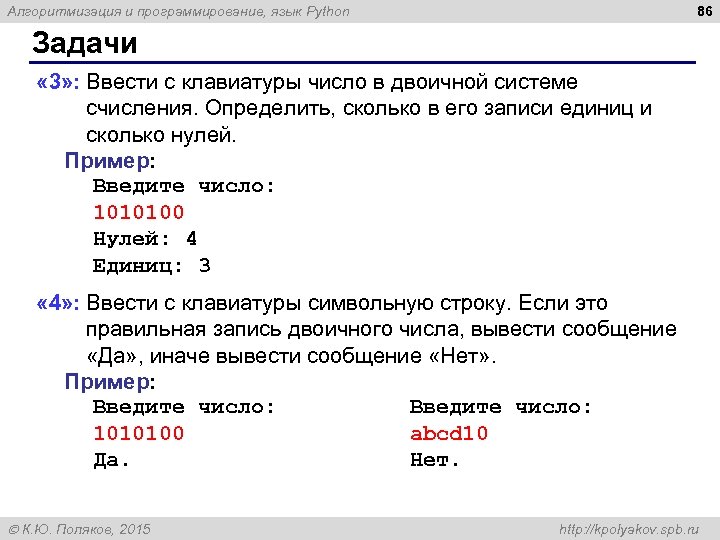 Алгоритмизация и программирование, язык Python

86

Задачи

«3»: Ввести с клавиатуры число в двоичной системе счисления. Определить, сколько в его записи единиц и сколько нулей.

Пример:
Введите число:
1010100
Нулей: 4
Единиц: 3

«4»: Ввести с клавиатуры символьную строку. Если это правильная запись двоичного числа, вывести сообщение «Да», иначе вывести сообщение «Нет».

Пример:
Введите число:
1010100
Да.

Введите число:
abcd10
Нет.

© К.Ю. Поляков, 2015

http://kpolyakov.spb.ru